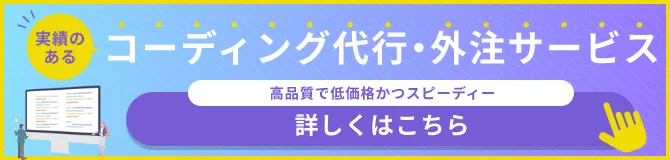 実績のある

コーディング代行・外注サービス

高品質で低価格かつスピーディー

詳しくはこちら